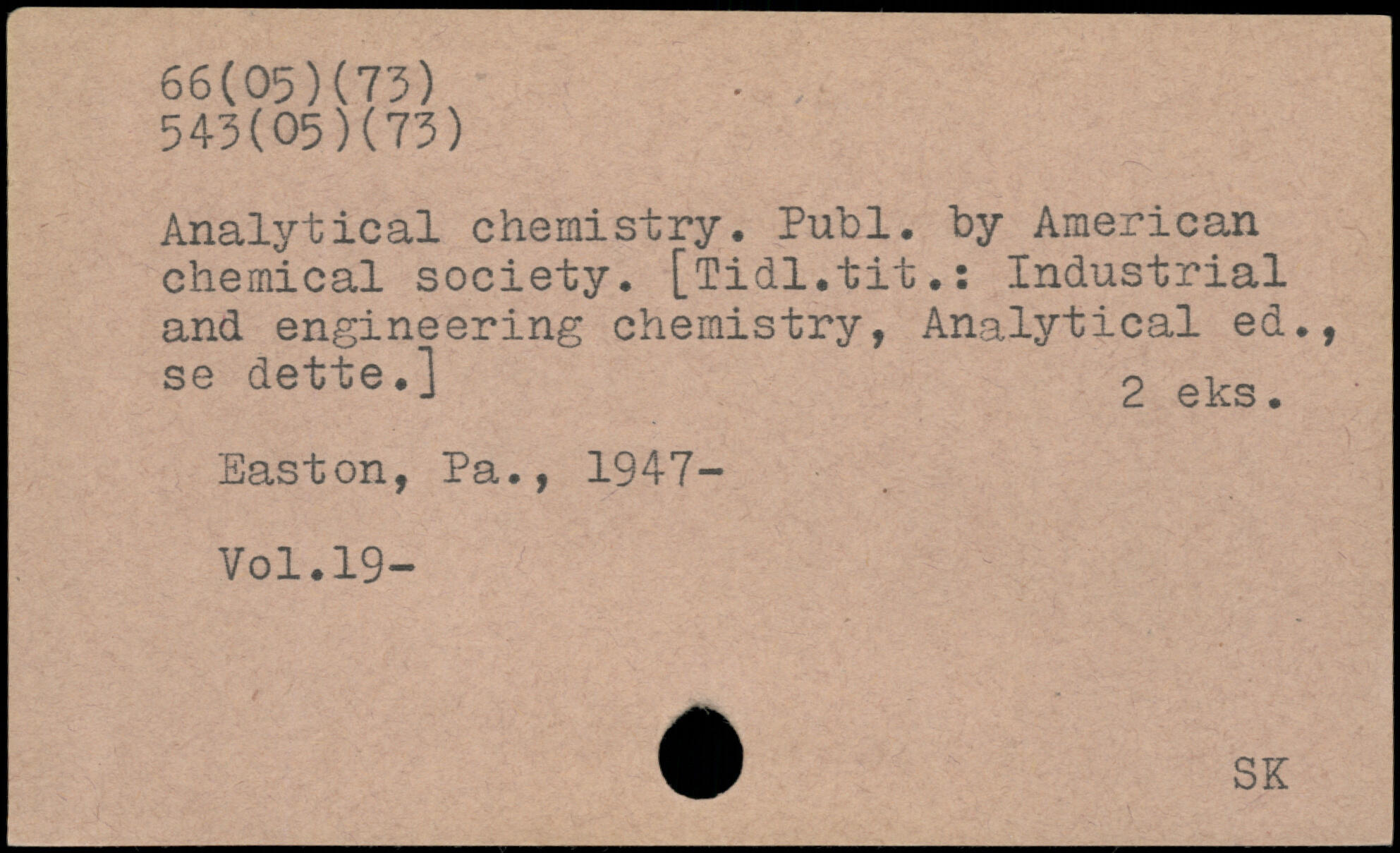 66(05)(73)
543(05)(73)

Analytical chemistry. Publ. by American chemical society. [Tidl.tit.: Industrial and engineering chemistry, Analytical ed., se dette.]

2 eks.

Easton, Pa., 1947-

Vol.19-

SK